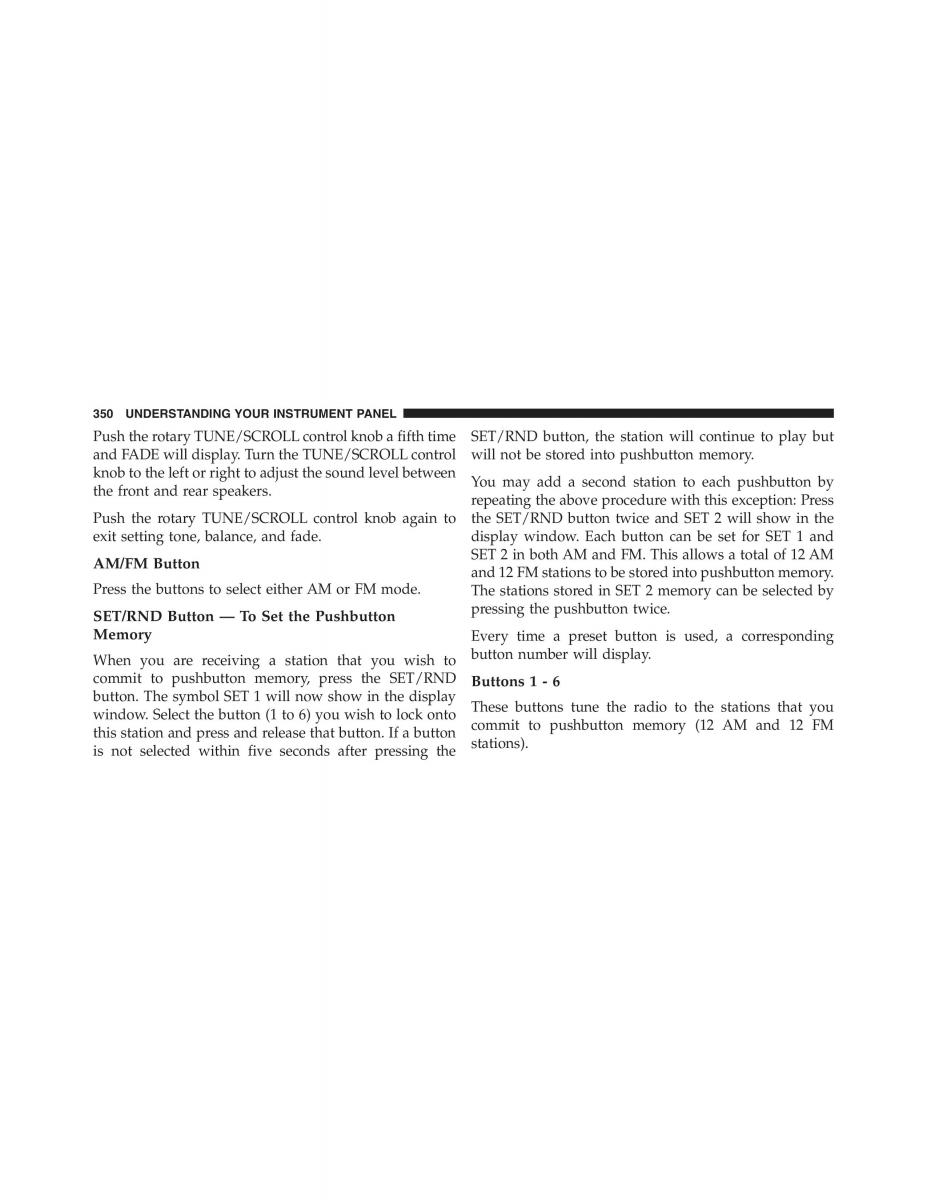 350 UNDERSTANDING YOUR INSTRUMENT PANEL

Push the rotary TUNE/SCROLL control knob a fifth time and FADE will display. Turn the TUNE/SCROLL control knob to the left or right to adjust the sound level between the front and rear speakers.

Push the rotary TUNE/SCROLL control knob again to exit setting tone, balance, and fade.

AM/FM Button

Press the buttons to select either AM or FM mode.

SET/RND Button — To Set the Pushbutton Memory

When you are receiving a station that you wish to commit to pushbutton memory, press the SET/RND button. The symbol SET 1 will now show in the display window. Select the button (1 to 6) you wish to lock onto this station and press and release that button. If a button is not selected within five seconds after pressing the SET/RND button, the station will continue to play but will not be stored into pushbutton memory.

You may add a second station to each pushbutton by repeating the above procedure with this exception: Press the SET/RND button twice and SET 2 will show in the display window. Each button can be set for SET 1 and SET 2 in both AM and FM. This allows a total of 12 AM and 12 FM stations to be stored into pushbutton memory. The stations stored in SET 2 memory can be selected by pressing the pushbutton twice.

Every time a preset button is used, a corresponding button number will display.

Buttons 1 - 6

These buttons tune the radio to the stations that you commit to pushbutton memory (12 AM and 12 FM stations).